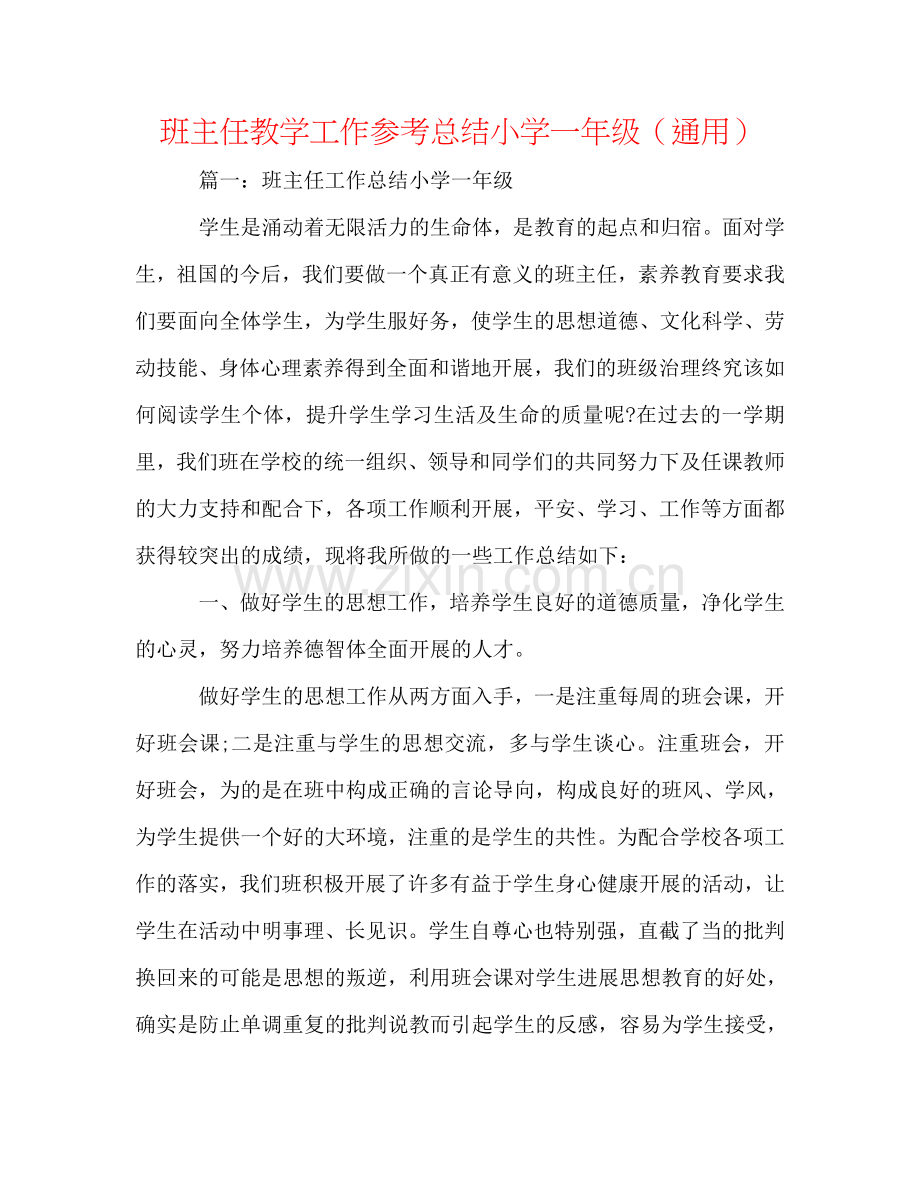 班主任教学工作参考总结小学一年级（通用）

篇一：班主任工作总结小学一年级

学生是涌动着无限活力的生命体，是教育的起点和归宿。面对学生，祖国的今后，我们要做一个真正有意义的班主任，素养教育要求我们要面向全体学生，为学生服好务，使学生的思想道德、文化科学、劳动技能、身体心理素养得到全面和谐地开展，我们的班级治理终究该如何阅读学生个体，提升学生学习生活及生命的质量呢?在过去的一学期里，我们班在学校的统一组织、领导和同学们的共同努力下及任课教师的大力支持和配合下，各项工作顺利开展，平安、学习、工作等方面都获得较突出的成绩，现将我所做的一些工作总结如下：

一、做好学生的思想工作，培养学生良好的道德质量，净化学生的心灵，努力培养德智体全面开展的人才。

做好学生的思想工作从两方面入手，一是注重每周的班会课，开好班会课;二是注重与学生的思想交流，多与学生谈心。注重班会，开好班会，为的是在班中构成正确的言论导向，构成良好的班风、学风，为学生提供一个好的大环境，注重的是学生的共性。为配合学校各项工作的落实，我们班积极开展了许多有益于学生身心健康开展的活动，让学生在活动中明事理、长见识。学生自尊心也特别强，直截了当的批判换回来的可能是思想的叛逆，利用班会课对学生进展思想教育的好处，确实是防止单调重复的批判说教而引起学生的反感，容易为学生接受，

www.zixin.com.cn